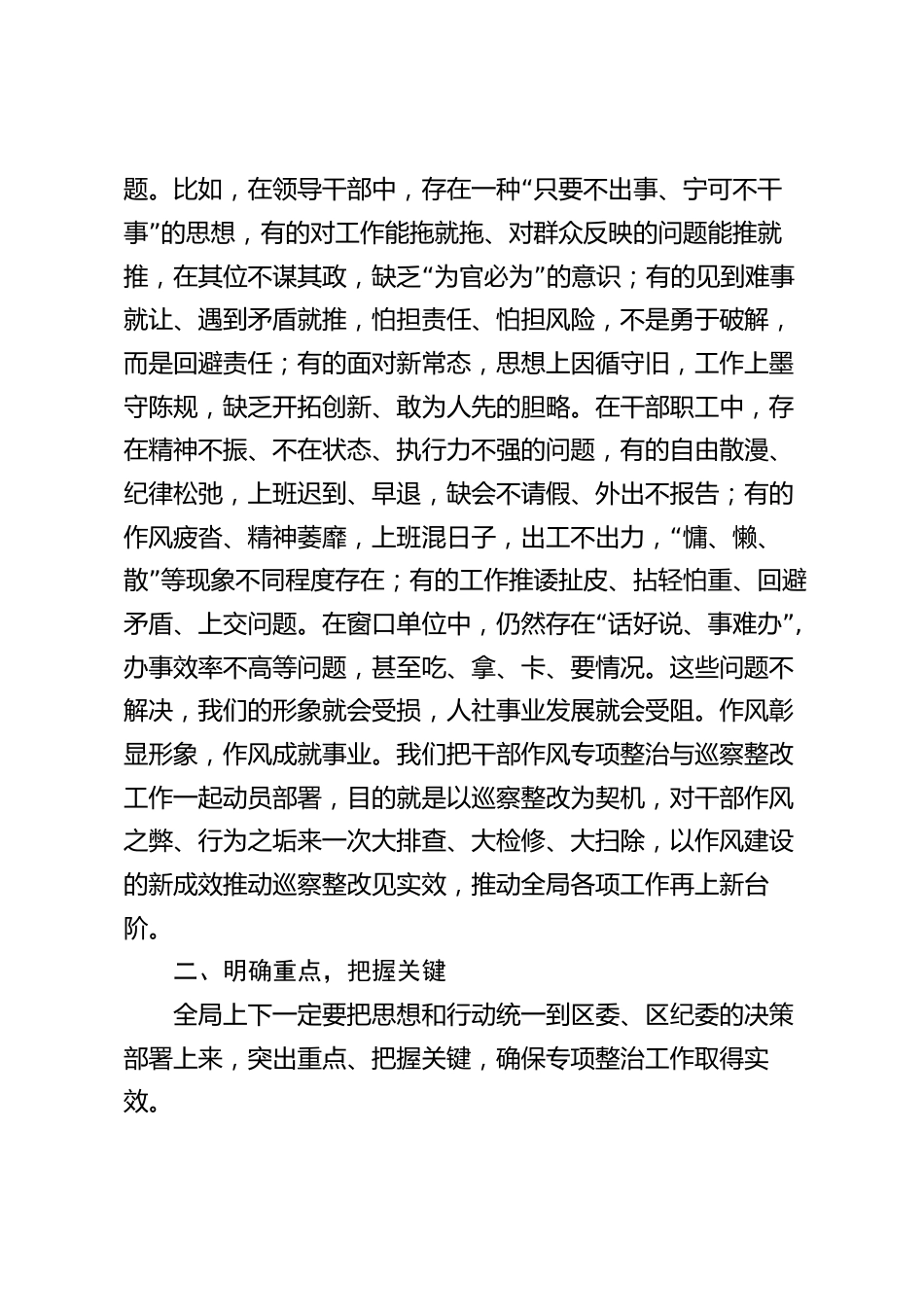 题。比如，在领导干部中，存在一种“只要不出事、宁可不干事”的思想，有的对工作能拖就拖、对群众反映的问题能推就推，在其位不谋其政，缺乏“为官必为”的意识；有的见到难事就让、遇到矛盾就推，怕担责任、怕担风险，不是勇于破解，而是回避责任；有的面对新常态，思想上因循守旧，工作上墨守陈规，缺乏开拓创新、敢为人先的胆略。在干部职工中，存在精神不振、不在状态、执行力不强的问题，有的自由散漫、纪律松弛，上班迟到、早退，缺会不请假、外出不报告；有的作风疲沓、精神萎靡，上班混日子，出工不出力，“慵、懒、散”等现象不同程度存在；有的工作推诿扯皮、拈轻怕重、回避矛盾、上交问题。在窗口单位中，仍然存在“话好说、事难办”，办事效率不高等问题，甚至吃、拿、卡、要情况。这些问题不解决，我们的形象就会受损，人社事业发展就会受阻。作风彰显形象，作风成就事业。我们把干部作风专项整治与巡察整改工作一起动员部署，目的就是以巡察整改为契机，对干部作风之弊、行为之垢来一次大排查、大检修、大扫除，以作风建设的新成效推动巡察整改见实效，推动全局各项工作再上新台阶。

二、明确重点，把握关键

全局上下一定要把思想和行动统一到区委、区纪委的决策部署上来，突出重点、把握关键，确保专项整治工作取得实效。